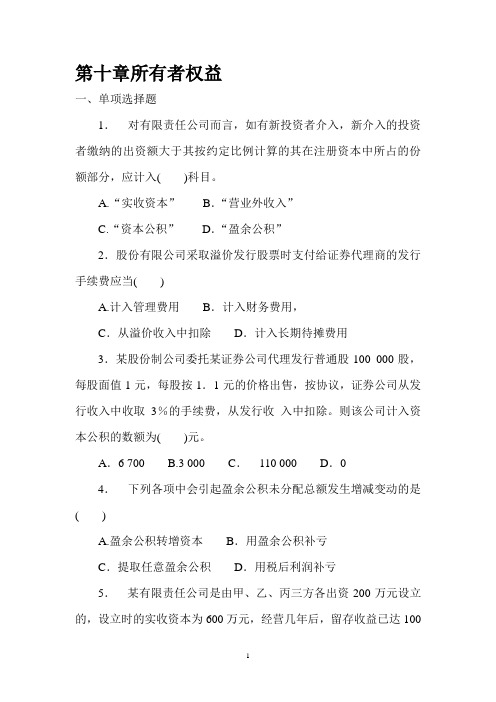 第十章所有者权益

一、单项选择题

1． 对有限责任公司而言，如有新投资者介入，新介入的投资者缴纳的出资额大于其按约定比例计算的其在注册资本中所占的份额部分，应计入(　　)科目。

A.“实收资本”　　B.“营业外收入”

C.“资本公积”　　D.“盈余公积”

2．股份有限公司采取溢价发行股票时支付给证券代理商的发行手续费应当(　　)

A.计入管理费用　　B．计入财务费用，

C．从溢价收入中扣除　　D．计入长期待摊费用

3．某股份制公司委托某证券公司代理发行普通股 100 000 股，每股面值 1 元，每股按 1．1 元的价格出售，按协议，证券公司从发行收入中收取 3%的手续费，从发行收 入中扣除。则该公司计入资本公积的数额为(　　)元。

A．6 700　　B.3 000　　C．　110 000　　D．0

4． 下列各项中会引起盈余公积未分配总额发生增减变动的是(　　)

A.盈余公积转增资本　　B．用盈余公积补亏

C．提取任意盈余公积　　D．用税后利润补亏

5． 某有限责任公司是由甲、乙、丙三方各出资 200 万元设立的，设立时的实收资本为 600 万元，经营几年后，留存收益已达 100

1